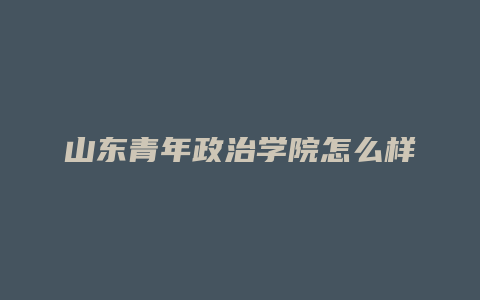 山东青年政治学院怎么样